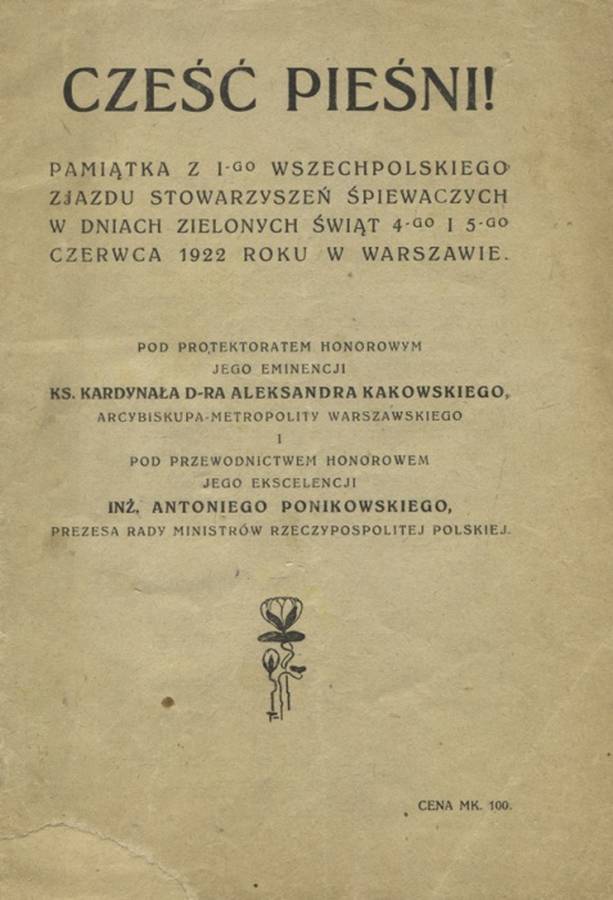 CZEŚĆ PIEŚNI!

PAMIĄTKA Z I-GO WSZECHPOLSKIEGO ZJAZDU STOWARZYSZEŃ ŚPIEWACZYCH W DNIACH ZIELONYCH ŚWIĄT 4-GO I 5-GO CZERWCA 1922 ROKU W WARSZAWIE.

POD PROTEKTORATEM HONOROWYM
JEGO EMINENCJI
KS. KARDYNAŁA D-RA ALEKSANDRA KAKOWSKIEGO,
ARCYBISKUPA-METROPOLITY WARSZAWSKIEGO
I
POD PRZEWODNICTWEM HONOROWEM
JEGO EKSCELENCJI
INŻ. ANTONIEGO PONIKOWSKIEGO,
PREZESA RADY MINISTRÓW RZECZYPOSPOLITEJ POLSKIEJ.

CENA MK. 100.